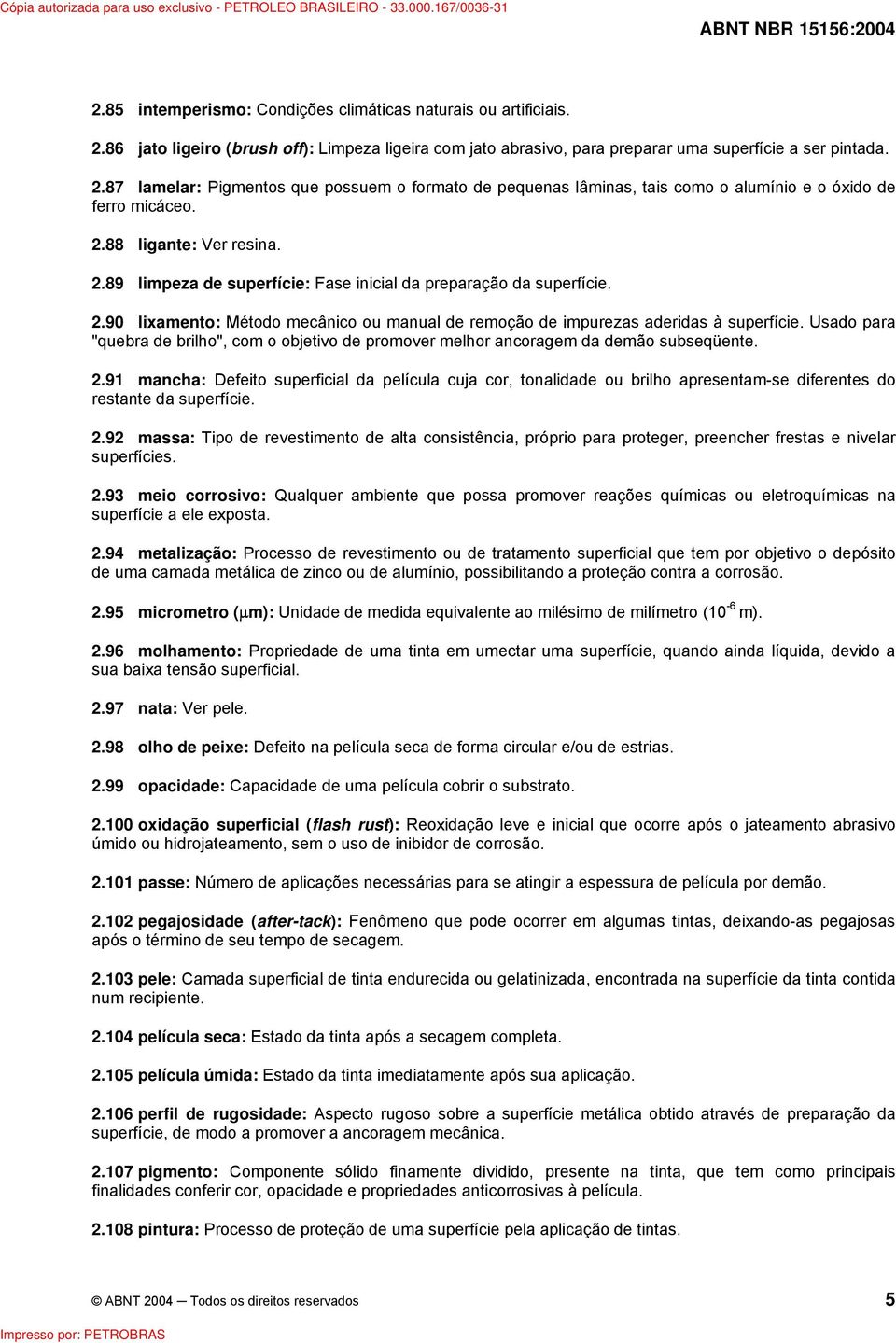 Cópia autorizada para uso exclusivo - PETROLEO BRASILEIRO - 33.000.167/0036-31

ABNT NBR 15156:2004

2.85 intemperismo: Condições climáticas naturais ou artificiais.

2.86 jato ligeiro (brush off): Limpeza ligeira com jato abrasivo, para preparar uma superfície a ser pintada.

2.87 lamelar: Pigmentos que possuem o formato de pequenas lâminas, tais como o alumínio e o óxido de ferro micáceo.

2.88 ligante: Ver resina.

2.89 limpeza de superfície: Fase inicial da preparação da superfície.

2.90 lixamento: Método mecânico ou manual de remoção de impurezas aderidas à superfície. Usado para "quebra de brilho", com o objetivo de promover melhor ancoragem da demão subseqüente.

2.91 mancha: Defeito superficial da película cuja cor, tonalidade ou brilho apresentam-se diferentes do restante da superfície.

2.92 massa: Tipo de revestimento de alta consistência, próprio para proteger, preencher frestas e nivelar superfícies.

2.93 meio corrosivo: Qualquer ambiente que possa promover reações químicas ou eletroquímicas na superfície a ele exposta.

2.94 metalização: Processo de revestimento ou de tratamento superficial que tem por objetivo o depósito de uma camada metálica de zinco ou de alumínio, possibilitando a proteção contra a corrosão.

2.95 micrometro ($\mu$m): Unidade de medida equivalente ao milésimo de milímetro ($10^{-6}$ m).

2.96 molhamento: Propriedade de uma tinta em umectar uma superfície, quando ainda líquida, devido a sua baixa tensão superficial.

2.97 nata: Ver pele.

2.98 olho de peixe: Defeito na película seca de forma circular e/ou de estrias.

2.99 opacidade: Capacidade de uma película cobrir o substrato.

2.100 oxidação superficial (flash rust): Reoxidação leve e inicial que ocorre após o jateamento abrasivo úmido ou hidrojateamento, sem o uso de inibidor de corrosão.

2.101 passe: Número de aplicações necessárias para se atingir a espessura de película por demão.

2.102 pegajosidade (after-tack): Fenômeno que pode ocorrer em algumas tintas, deixando-as pegajosas após o término de seu tempo de secagem.

2.103 pele: Camada superficial de tinta endurecida ou gelatinizada, encontrada na superfície da tinta contida num recipiente.

2.104 película seca: Estado da tinta após a secagem completa.

2.105 película úmida: Estado da tinta imediatamente após sua aplicação.

2.106 perfil de rugosidade: Aspecto rugoso sobre a superfície metálica obtido através de preparação da superfície, de modo a promover a ancoragem mecânica.

2.107 pigmento: Componente sólido finamente dividido, presente na tinta, que tem como principais finalidades conferir cor, opacidade e propriedades anticorrosivas à película.

2.108 pintura: Processo de proteção de uma superfície pela aplicação de tintas.

© ABNT 2004 — Todos os direitos reservados 5

Impresso por: PETROBRAS